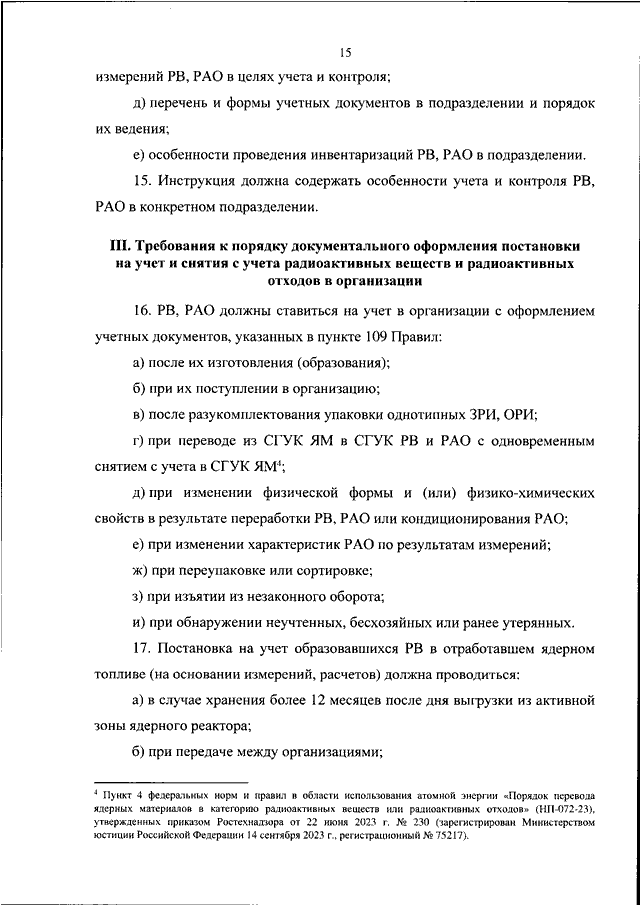 15

измерений РВ, РАО в целях учета и контроля;

д) перечень и формы учетных документов в подразделении и порядок их ведения;

е) особенности проведения инвентаризаций РВ, РАО в подразделении.

15. Инструкция должна содержать особенности учета и контроля РВ, РАО в конкретном подразделении.

III. Требования к порядку документального оформления постановки на учет и снятия с учета радиоактивных веществ и радиоактивных отходов в организации

16. РВ, РАО должны ставиться на учет в организации с оформлением учетных документов, указанных в пункте 109 Правил:

а) после их изготовления (образования);

б) при их поступлении в организацию;

в) после разукомплектования упаковки однотипных ЗРИ, ОРИ;

г) при переводе из СГУК ЯМ в СГУК РВ и РАО с одновременным снятием с учета в СГУК ЯМ$^4$;

д) при изменении физической формы и (или) физико-химических свойств в результате переработки РВ, РАО или кондиционирования РАО;

е) при изменении характеристик РАО по результатам измерений;

ж) при переупаковке или сортировке;

з) при изъятии из незаконного оборота;

и) при обнаружении неучтенных, бесхозяйных или ранее утерянных.

17. Постановка на учет образовавшихся РВ в отработавшем ядерном топливе (на основании измерений, расчетов) должна проводиться:

а) в случае хранения более 12 месяцев после дня выгрузки из активной зоны ядерного реактора;

б) при передаче между организациями;

$^4$ Пункт 4 федеральных норм и правил в области использования атомной энергии «Порядок перевода ядерных материалов в категорию радиоактивных веществ или радиоактивных отходов» (НП-072-23), утвержденных приказом Ростехнадзора от 22 июня 2023 г. № 230 (зарегистрирован Министерством юстиции Российской Федерации 14 сентября 2023 г., регистрационный № 75217).